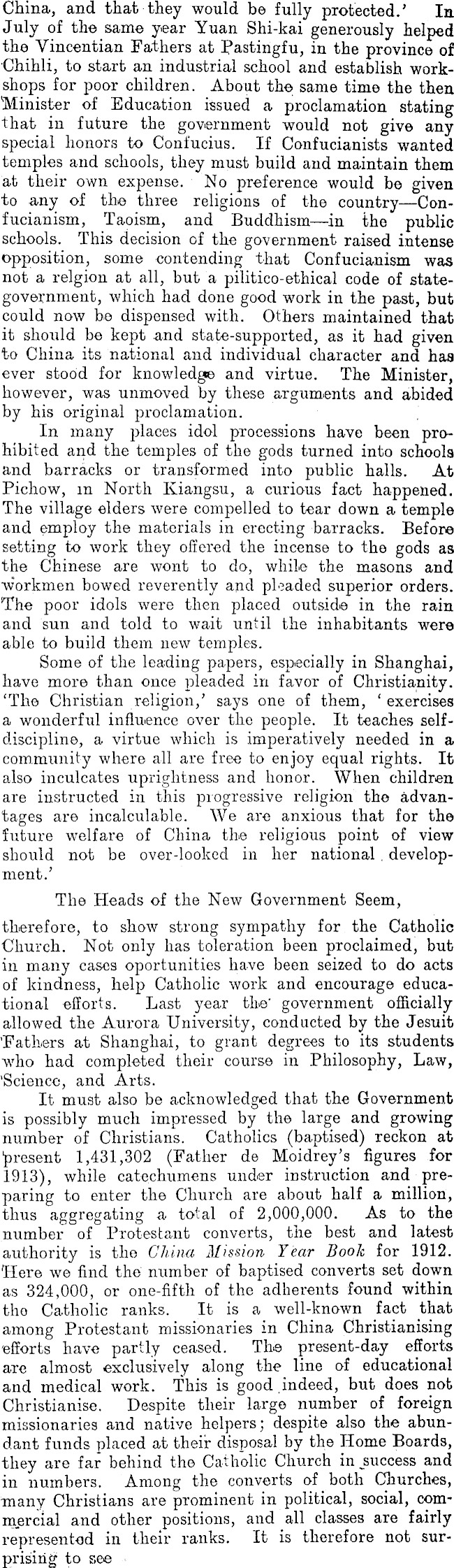 China, and that they would be fully protected.' In July of the same year Yuan Shi-kai generously helped the Vincentian Fathers at Pastingfu, in the province of Chihli, to start an industrial school and establish workshops for poor children. About the same time the then Minister of Education issued a proclamation stating that in future the government would not give any special honors to Confucius. If Confucianists wanted temples and schools, they must build and maintain them at their own expense. No preference would be given to any of the three religions of the country—Confucianism, Taoism, and Buddhism—in the public schools. This decision of the government raised intense opposition, some contending that Confucianism was not a relgion at all, but a pilitico-ethical code of state-government, which had done good work in the past, but could now be dispensed with. Others maintained that it should be kept and state-supported, as it had given to China its national and individual character and has ever stood for knowledge and virtue. The Minister, however, was unmoved by these arguments and abided by his original proclamation.

In many places idol processions have been prohibited and the temples of the gods turned into schools and barracks or transformed into public halls. At Pichow, in North Kiangsu, a curious fact happened. The village elders were compelled to tear down a temple and employ the materials in erecting barracks. Before setting to work they offered the incense to the gods as the Chinese are wont to do, while the masons and workmen bowed reverently and pleaded superior orders. The poor idols were then placed outside in the rain and sun and told to wait until the inhabitants were able to build them new temples.

Some of the leading papers, especially in Shanghai, have more than once pleaded in favor of Christianity. 'The Christian religion,' says one of them, 'exercises a wonderful influence over the people. It teaches self-discipline, a virtue which is imperatively needed in a community where all are free to enjoy equal rights. It also inculcates uprightness and honor. When children are instructed in this progressive religion the advantages are incalculable. We are anxious that for the future welfare of China the religious point of view should not be over-looked in her national development.'

The Heads of the New Government Seem,

therefore, to show strong sympathy for the Catholic Church. Not only has toleration been proclaimed, but in many cases oportunities have been seized to do acts of kindness, help Catholic work and encourage educational efforts. Last year the government officially allowed the Aurora University, conducted by the Jesuit Fathers at Shanghai, to grant degrees to its students who had completed their course in Philosophy, Law, Science, and Arts.

It must also be acknowledged that the Government is possibly much impressed by the large and growing number of Christians. Catholics (baptised) reckon at present 1,431,302 (Father de Moidrey's figures for 1913), while catechumens under instruction and preparing to enter the Church are about half a million, thus aggregating a total of 2,000,000. As to the number of Protestant converts, the best and latest authority is the China Mission Year Book for 1912. Here we find the number of baptised converts set down as 324,000, or one-fifth of the adherents found within the Catholic ranks. It is a well-known fact that among Protestant missionaries in China Christianising efforts have partly ceased. The present-day efforts are almost exclusively along the line of educational and medical work. This is good indeed, but does not Christianise. Despite their large number of foreign missionaries and native helpers; despite also the abundant funds placed at their disposal by the Home Boards, they are far behind the Catholic Church in success and in numbers. Among the converts of both Churches, many Christians are prominent in political, social, commercial and other positions, and all classes are fairly represented in their ranks. It is therefore not surprising to see